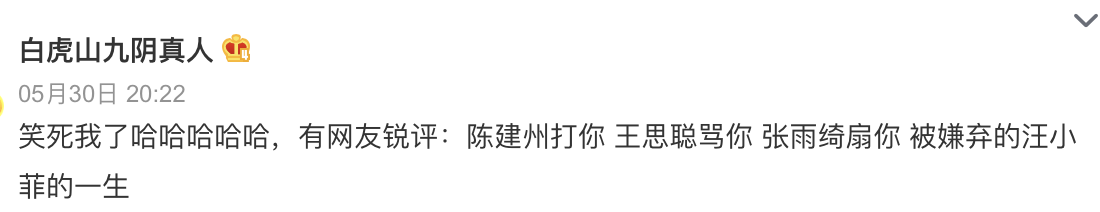 白虎山九阴真人

05月30日 20:22

笑死我了哈哈哈哈哈，有网友锐评：陈建州打你 王思聪骂你 张雨绮扇你 被嫌弃的汪小菲的一生